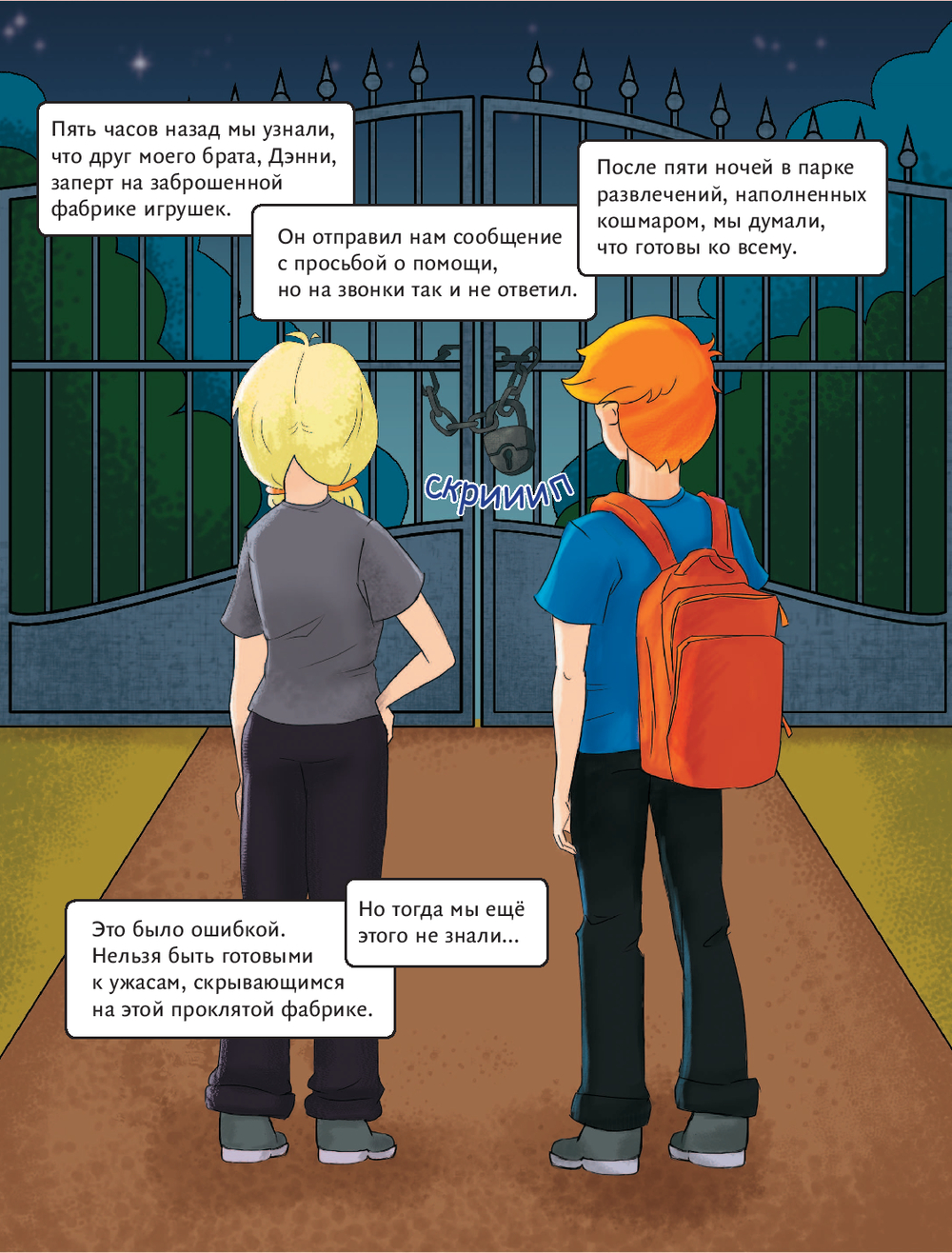 Пять часов назад мы узнали, что друг моего брата, Дэнни, заперт на заброшенной фабрике игрушек.

Он отправил нам сообщение с просьбой о помощи, но на звонки так и не ответил.

После пяти ночей в парке развлечений, наполненных кошмаром, мы думали, что готовы ко всему.

СКРИИИП

Это было ошибкой. Нельзя быть готовыми к ужасам, скрывающимся на этой проклятой фабрике.

Но тогда мы ещё этого не знали...